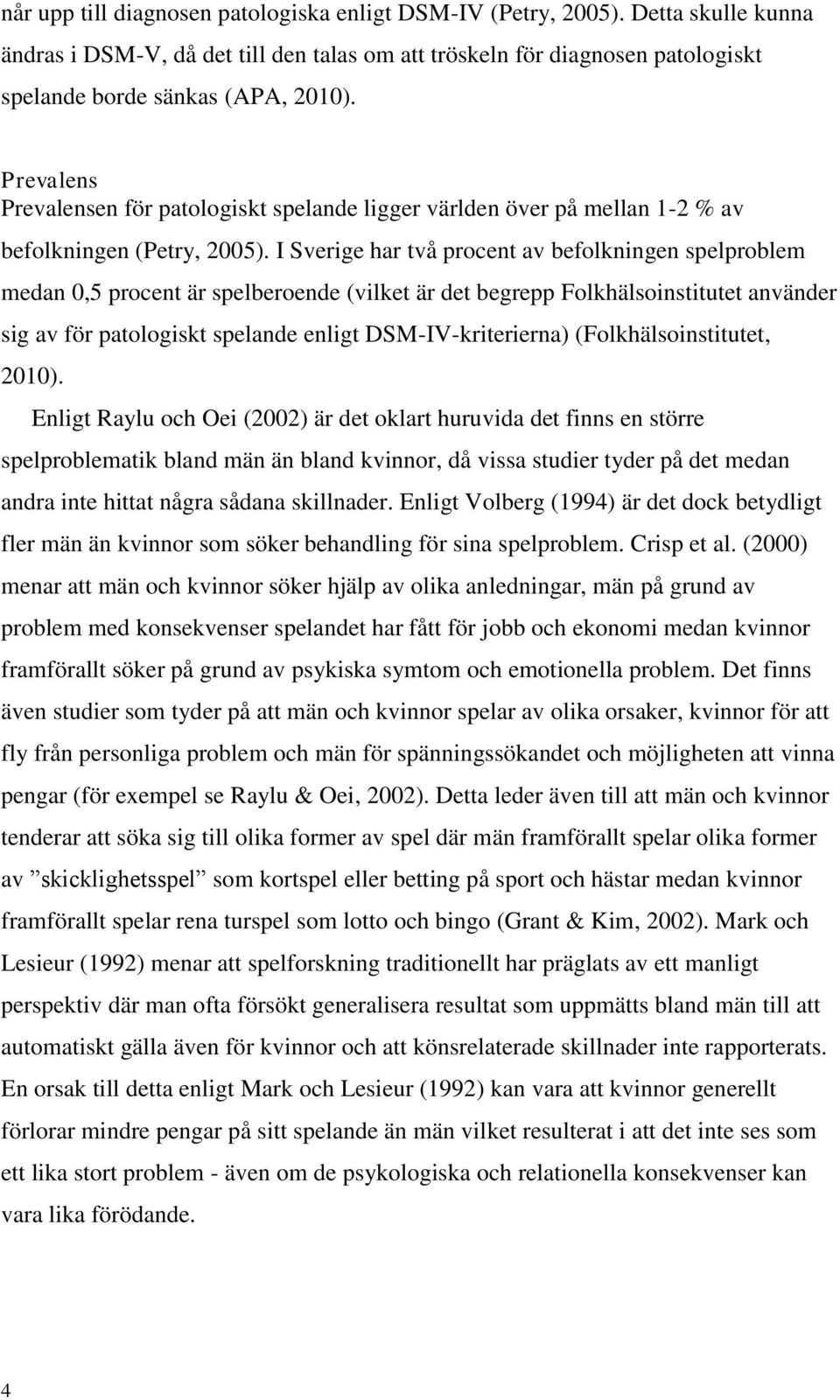 når upp till diagnosen patologiska enligt DSM-IV (Petry, 2005). Detta skulle kunna ändras i DSM-V, då det till den talas om att tröskeln för diagnosen patologiskt spelande borde sänkas (APA, 2010).

Prevalens

Prevalensen för patologiskt spelande ligger världen över på mellan 1-2 % av befolkningen (Petry, 2005). I Sverige har två procent av befolkningen spelproblem medan 0,5 procent är spelberoende (vilket är det begrepp Folkhälsoinstitutet använder sig av för patologiskt spelande enligt DSM-IV-kriterierna) (Folkhälsoinstitutet, 2010).

Enligt Raylu och Oei (2002) är det oklart huruvida det finns en större spelproblematik bland män än bland kvinnor, då vissa studier tyder på det medan andra inte hittat några sådana skillnader. Enligt Volberg (1994) är det dock betydligt fler män än kvinnor som söker behandling för sina spelproblem. Crisp et al. (2000) menar att män och kvinnor söker hjälp av olika anledningar, män på grund av problem med konsekvenser spelandet har fått för jobb och ekonomi medan kvinnor framförallt söker på grund av psykiska symtom och emotionella problem. Det finns även studier som tyder på att män och kvinnor spelar av olika orsaker, kvinnor för att fly från personliga problem och män för spänningssökandet och möjligheten att vinna pengar (för exempel se Raylu & Oei, 2002). Detta leder även till att män och kvinnor tenderar att söka sig till olika former av spel där män framförallt spelar olika former av ”skicklighetsspel” som kortspel eller betting på sport och hästar medan kvinnor framförallt spelar rena turspel som lotto och bingo (Grant & Kim, 2002). Mark och Lesieur (1992) menar att spelforskning traditionellt har präglats av ett manligt perspektiv där man ofta försökt generalisera resultat som uppmätts bland män till att automatiskt gälla även för kvinnor och att könsrelaterade skillnader inte rapporterats. En orsak till detta enligt Mark och Lesieur (1992) kan vara att kvinnor generellt förlorar mindre pengar på sitt spelande än män vilket resulterat i att det inte ses som ett lika stort problem - även om de psykologiska och relationella konsekvenser kan vara lika förödande.

4